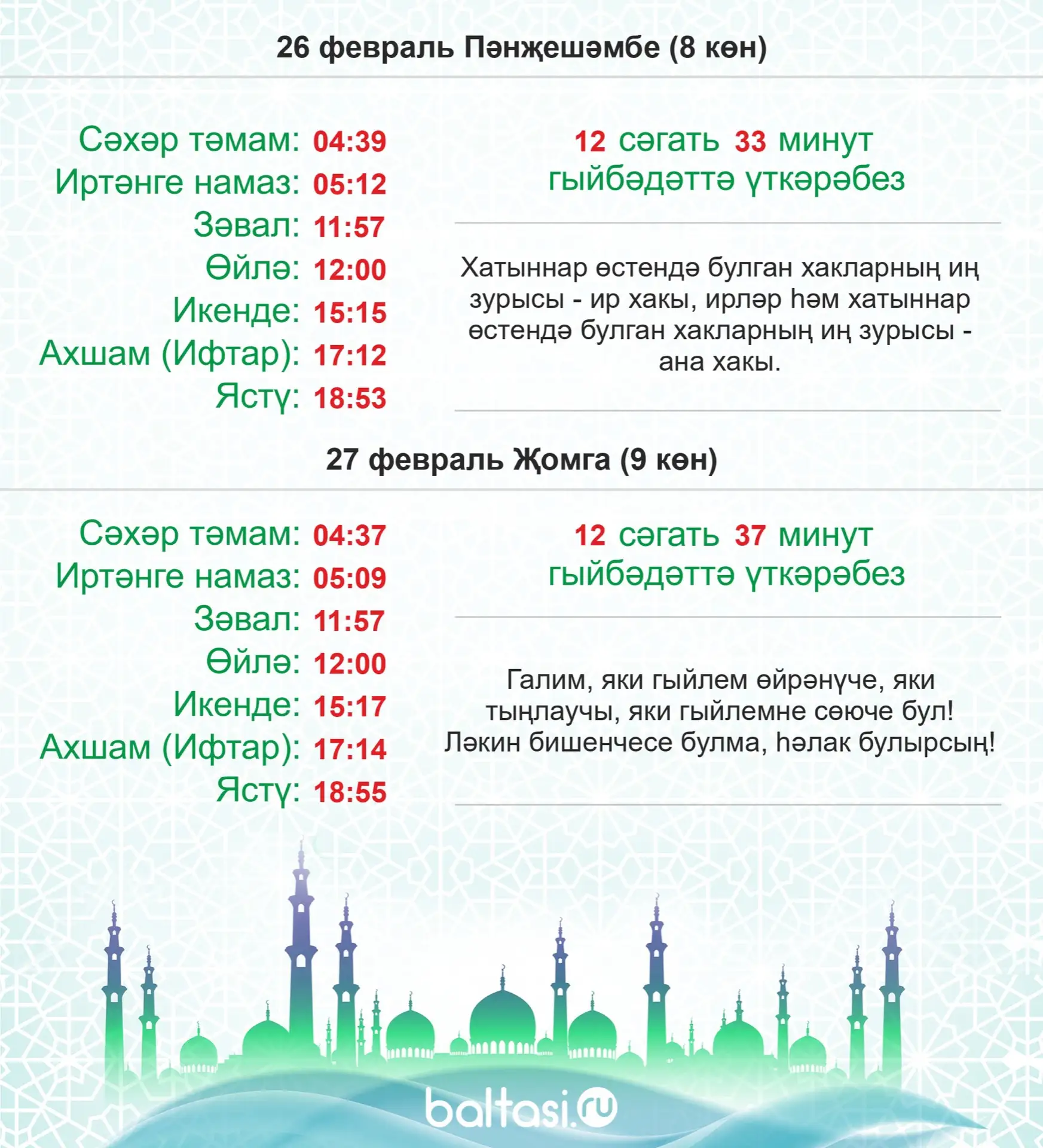 26 февраль Пәнҗешәмбе (8 көн)

Сәхәр тәмам: 04:39
Иртәнге намаз: 05:12
Зәвал: 11:57
Өйлә: 12:00
Икенде: 15:15
Ахшам (Ифтар): 17:12
Ястү: 18:53

12 сәгать 33 минут гыйбәдәттә үткәрәбез

Хатыннар өстендә булган хакларның иң зурысы - ир хакы, ирләр һәм хатыннар өстендә булган хакларның иң зурысы - ана хакы.

27 февраль Җомга (9 көн)

Сәхәр тәмам: 04:37
Иртәнге намаз: 05:09
Зәвал: 11:57
Өйлә: 12:00
Икенде: 15:17
Ахшам (Ифтар): 17:14
Ястү: 18:55

12 сәгать 37 минут гыйбәдәттә үткәрәбез

Галим, яки гыйлем өйрәнүче, яки тыңлаучы, яки гыйлемне сөюче бул! Ләкин бишенчесе булма, һәлак булырсың!

baltasi.ru